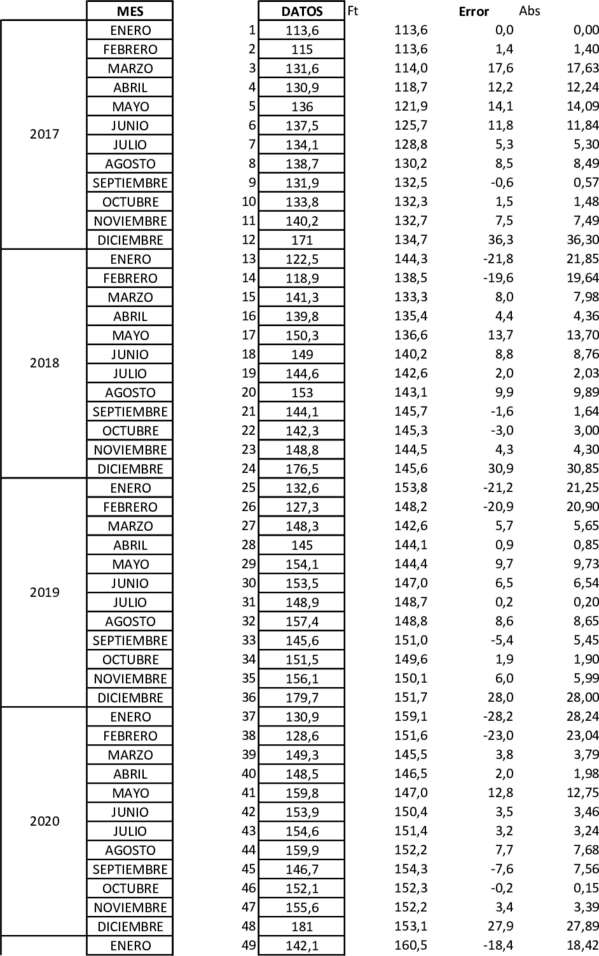 |  | MES |  | DATOS | Ft | Error | Abs |
|---|---|---|---|---|---|---|
| 2017 | ENERO | 1 | 113,6 | 113,6 | 0,0 | 0,00 |
|  | FEBRERO | 2 | 115 | 113,6 | 1,4 | 1,40 |
|  | MARZO | 3 | 131,6 | 114,0 | 17,6 | 17,63 |
|  | ABRIL | 4 | 130,9 | 118,7 | 12,2 | 12,24 |
|  | MAYO | 5 | 136 | 121,9 | 14,1 | 14,09 |
|  | JUNIO | 6 | 137,5 | 125,7 | 11,8 | 11,84 |
|  | JULIO | 7 | 134,1 | 128,8 | 5,3 | 5,30 |
|  | AGOSTO | 8 | 138,7 | 130,2 | 8,5 | 8,49 |
|  | SEPTIEMBRE | 9 | 131,9 | 132,5 | -0,6 | 0,57 |
|  | OCTUBRE | 10 | 133,8 | 132,3 | 1,5 | 1,48 |
|  | NOVIEMBRE | 11 | 140,2 | 132,7 | 7,5 | 7,49 |
|  | DICIEMBRE | 12 | 171 | 134,7 | 36,3 | 36,30 |
| 2018 | ENERO | 13 | 122,5 | 144,3 | -21,8 | 21,85 |
|  | FEBRERO | 14 | 118,9 | 138,5 | -19,6 | 19,64 |
|  | MARZO | 15 | 141,3 | 133,3 | 8,0 | 7,98 |
|  | ABRIL | 16 | 139,8 | 135,4 | 4,4 | 4,36 |
|  | MAYO | 17 | 150,3 | 136,6 | 13,7 | 13,70 |
|  | JUNIO | 18 | 149 | 140,2 | 8,8 | 8,76 |
|  | JULIO | 19 | 144,6 | 142,6 | 2,0 | 2,03 |
|  | AGOSTO | 20 | 153 | 143,1 | 9,9 | 9,89 |
|  | SEPTIEMBRE | 21 | 144,1 | 145,7 | -1,6 | 1,64 |
|  | OCTUBRE | 22 | 142,3 | 145,3 | -3,0 | 3,00 |
|  | NOVIEMBRE | 23 | 148,8 | 144,5 | 4,3 | 4,30 |
|  | DICIEMBRE | 24 | 176,5 | 145,6 | 30,9 | 30,85 |
| 2019 | ENERO | 25 | 132,6 | 153,8 | -21,2 | 21,25 |
|  | FEBRERO | 26 | 127,3 | 148,2 | -20,9 | 20,90 |
|  | MARZO | 27 | 148,3 | 142,6 | 5,7 | 5,65 |
|  | ABRIL | 28 | 145 | 144,1 | 0,9 | 0,85 |
|  | MAYO | 29 | 154,1 | 144,4 | 9,7 | 9,73 |
|  | JUNIO | 30 | 153,5 | 147,0 | 6,5 | 6,54 |
|  | JULIO | 31 | 148,9 | 148,7 | 0,2 | 0,20 |
|  | AGOSTO | 32 | 157,4 | 148,8 | 8,6 | 8,65 |
|  | SEPTIEMBRE | 33 | 145,6 | 151,0 | -5,4 | 5,45 |
|  | OCTUBRE | 34 | 151,5 | 149,6 | 1,9 | 1,90 |
|  | NOVIEMBRE | 35 | 156,1 | 150,1 | 6,0 | 5,99 |
|  | DICIEMBRE | 36 | 179,7 | 151,7 | 28,0 | 28,00 |
| 2020 | ENERO | 37 | 130,9 | 159,1 | -28,2 | 28,24 |
|  | FEBRERO | 38 | 128,6 | 151,6 | -23,0 | 23,04 |
|  | MARZO | 39 | 149,3 | 145,5 | 3,8 | 3,79 |
|  | ABRIL | 40 | 148,5 | 146,5 | 2,0 | 1,98 |
|  | MAYO | 41 | 159,8 | 147,0 | 12,8 | 12,75 |
|  | JUNIO | 42 | 153,9 | 150,4 | 3,5 | 3,46 |
|  | JULIO | 43 | 154,6 | 151,4 | 3,2 | 3,24 |
|  | AGOSTO | 44 | 159,9 | 152,2 | 7,7 | 7,68 |
|  | SEPTIEMBRE | 45 | 146,7 | 154,3 | -7,6 | 7,56 |
|  | OCTUBRE | 46 | 152,1 | 152,3 | -0,2 | 0,15 |
|  | NOVIEMBRE | 47 | 155,6 | 152,2 | 3,4 | 3,39 |
|  | DICIEMBRE | 48 | 181 | 153,1 | 27,9 | 27,89 |
|  | ENERO | 49 | 142,1 | 160,5 | -18,4 | 18,42 |